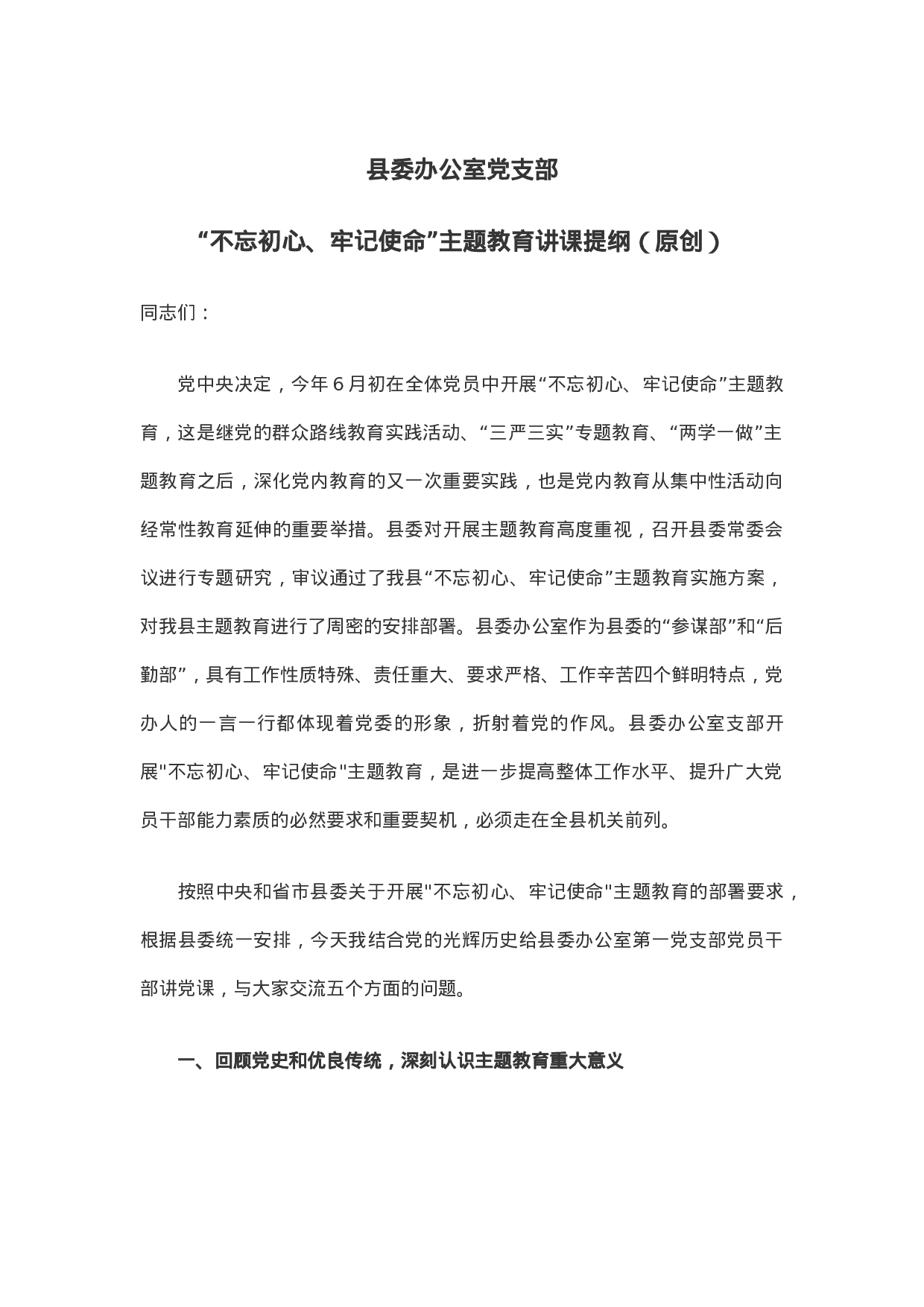 县委办公室党支部

“不忘初心、牢记使命”主题教育讲课提纲（原创）

同志们：

党中央决定，今年6月初在全体党员中开展“不忘初心、牢记使命”主题教育，这是继党的群众路线教育实践活动、“三严三实”专题教育、“两学一做”主题教育之后，深化党内教育的又一次重要实践，也是党内教育从集中性活动向经常性教育延伸的重要举措。县委对开展主题教育高度重视，召开县委常委会议进行专题研究，审议通过了我县“不忘初心、牢记使命”主题教育实施方案，对我县主题教育进行了周密的安排部署。县委办公室作为县委的“参谋部”和“后勤部”，具有工作性质特殊、责任重大、要求严格、工作辛苦四个鲜明特点，党办人的一言一行都体现着党委的形象，折射着党的作风。县委办公室支部开展"不忘初心、牢记使命"主题教育，是进一步提高整体工作水平、提升广大党员干部能力素质的必然要求和重要契机，必须走在全县机关前列。

按照中央和省市县委关于开展"不忘初心、牢记使命"主题教育的部署要求，根据县委统一安排，今天我结合党的光辉历史给县委办公室第一党支部党员干部讲党课，与大家交流五个方面的问题。

一、回顾党史和优良传统，深刻认识主题教育重大意义